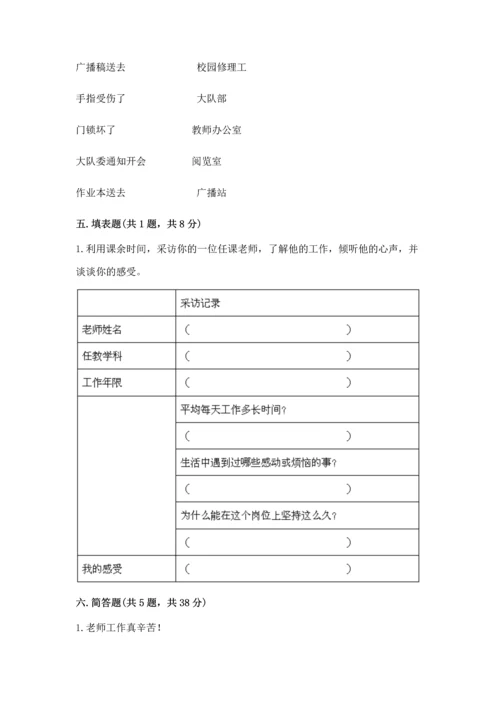 广播稿送去　　　　校园修理工

手指受伤了　　　　大队部

门锁坏了　　　　教师办公室

大队委通知开会　　　　阅览室

作业本送去　　　　广播站

五. 填表题(共 1 题，共 8 分)

1. 利用课余时间，采访你的一位任课老师，了解他的工作，倾听他的心声，并谈谈你的感受。

| | 采访记录 |
|---|---|
| 老师姓名 | （　　　　　　　　） |
| 任教学科 | （　　　　　　　　） |
| 工作年限 | （　　　　　　　　） |
| | 平均每天工作多长时间? |
| | （　　　　　　　　） |
| | 生活中遇到过哪些感动或烦恼的事? |
| | （　　　　　　　　） |
| | 为什么能在这个岗位上坚持这么久? |
| | （　　　　　　　　） |
| 我的感受 | （　　　　　　　　） |

六. 简答题(共 5 题，共 38 分)

1. 老师工作真辛苦!